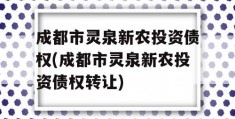 成都市灵泉新农投资债权(成都市灵泉新农投资债权转让)